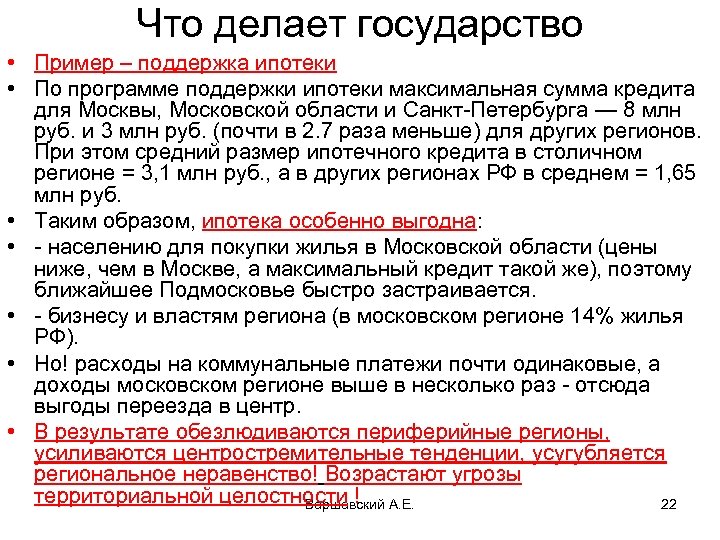 Что делает государство

• Пример – поддержка ипотеки
• По программе поддержки ипотеки максимальная сумма кредита для Москвы, Московской области и Санкт-Петербурга — 8 млн руб. и 3 млн руб. (почти в 2.7 раза меньше) для других регионов. При этом средний размер ипотечного кредита в столичном регионе = 3,1 млн руб., а в других регионах РФ в среднем = 1,65 млн руб.
• Таким образом, ипотека особенно выгодна:
• - населению для покупки жилья в Московской области (цены ниже, чем в Москве, а максимальный кредит такой же), поэтому ближайшее Подмосковье быстро застраивается.
• - бизнесу и властям региона (в московском регионе 14% жилья РФ).
• Но! расходы на коммунальные платежи почти одинаковые, а доходы московском регионе выше в несколько раз - отсюда выгоды переезда в центр.
• В результате обезлюдиваются периферийные регионы, усиливаются центростремительные тенденции, усугубляется региональное неравенство! Возрастают угрозы территориальной целостности !

Варшавский А.Е.

22